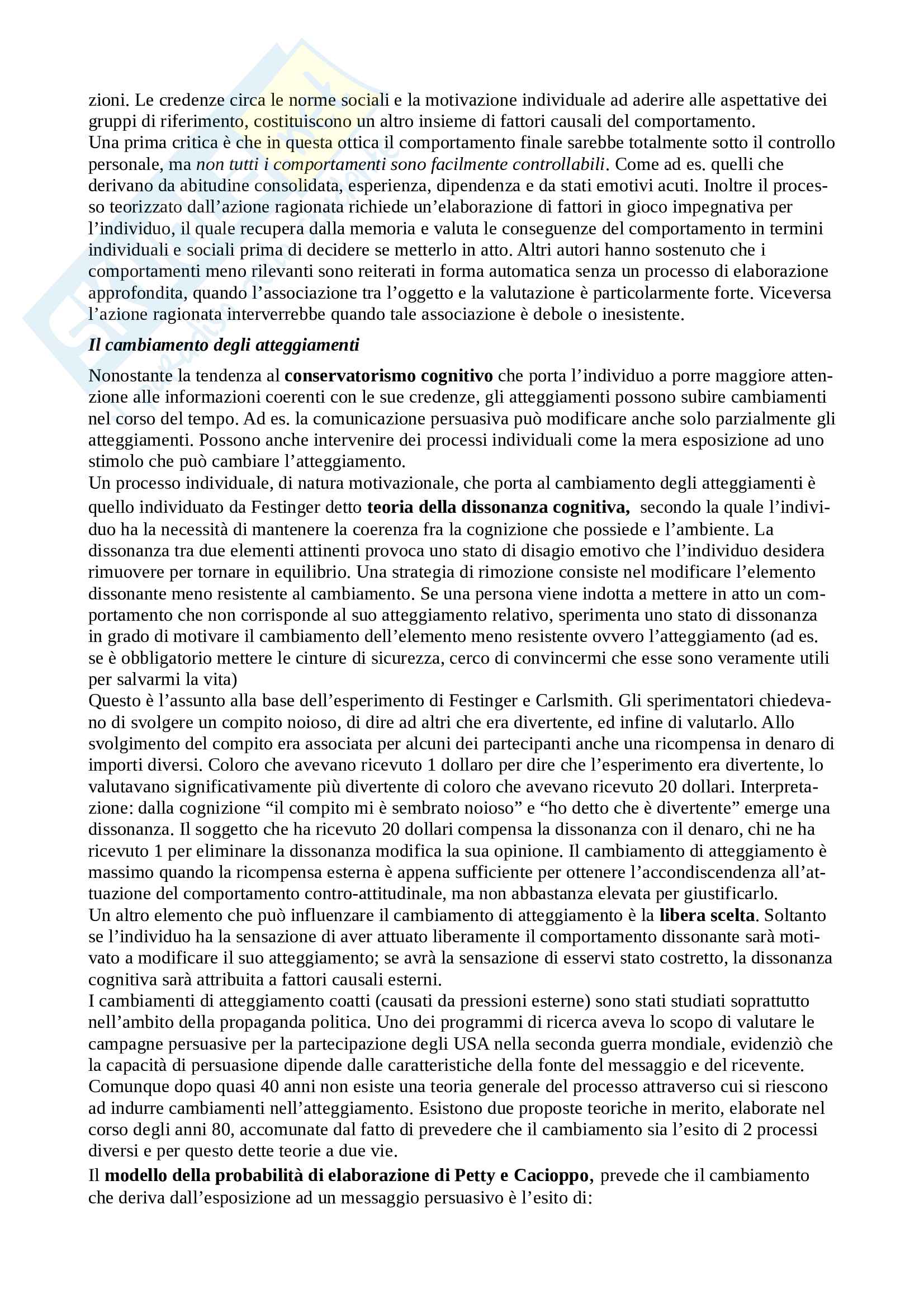 zioni. Le credenze circa le norme sociali e la motivazione individuale ad aderire alle aspettative dei gruppi di riferimento, costituiscono un altro insieme di fattori causali del comportamento.
Una prima critica è che in questa ottica il comportamento finale sarebbe totalmente sotto il controllo personale, ma non tutti i comportamenti sono facilmente controllabili. Come ad es. quelli che derivano da abitudine consolidata, esperienza, dipendenza e da stati emotivi acuti. Inoltre il processo teorizzato dall'azione ragionata richiede un'elaborazione di fattori in gioco impegnativa per l'individuo, il quale recupera dalla memoria e valuta le conseguenze del comportamento in termini individuali e sociali prima di decidere se metterlo in atto. Altri autori hanno sostenuto che i comportamenti meno rilevanti sono reiterati in forma automatica senza un processo di elaborazione approfondita, quando l'associazione tra l'oggetto e la valutazione è particolarmente forte. Viceversa l'azione ragionata interverrebbe quando tale associazione è debole o inesistente.

Il cambiamento degli atteggiamenti

Nonostante la tendenza al conservatorismo cognitivo che porta l'individuo a porre maggiore attenzione alle informazioni coerenti con le sue credenze, gli atteggiamenti possono subire cambiamenti nel corso del tempo. Ad es. la comunicazione persuasiva può modificare anche solo parzialmente gli atteggiamenti. Possono anche intervenire dei processi individuali come la mera esposizione ad uno stimolo che può cambiare l'atteggiamento.
Un processo individuale, di natura motivazionale, che porta al cambiamento degli atteggiamenti è quello individuato da Festinger detto teoria della dissonanza cognitiva, secondo la quale l'individuo ha la necessità di mantenere la coerenza fra la cognizione che possiede e l'ambiente. La dissonanza tra due elementi attinenti provoca uno stato di disagio emotivo che l'individuo desidera rimuovere per tornare in equilibrio. Una strategia di rimozione consiste nel modificare l'elemento dissonante meno resistente al cambiamento. Se una persona viene indotta a mettere in atto un comportamento che non corrisponde al suo atteggiamento relativo, sperimenta uno stato di dissonanza in grado di motivare il cambiamento dell'elemento meno resistente ovvero l'atteggiamento (ad es. se è obbligatorio mettere le cinture di sicurezza, cerco di convincermi che esse sono veramente utili per salvarmi la vita)
Questo è l'assunto alla base dell'esperimento di Festinger e Carlsmith. Gli sperimentatori chiedevano di svolgere un compito noioso, di dire ad altri che era divertente, ed infine di valutarlo. Allo svolgimento del compito era associata per alcuni dei partecipanti anche una ricompensa in denaro di importi diversi. Coloro che avevano ricevuto 1 dollaro per dire che l'esperimento era divertente, lo valutavano significativamente più divertente di coloro che avevano ricevuto 20 dollari. Interpretazione: dalla cognizione "il compito mi è sembrato noioso" e "ho detto che è divertente" emerge una dissonanza. Il soggetto che ha ricevuto 20 dollari compensa la dissonanza con il denaro, chi ne ha ricevuto 1 per eliminare la dissonanza modifica la sua opinione. Il cambiamento di atteggiamento è massimo quando la ricompensa esterna è appena sufficiente per ottenere l'accondiscendenza all'attuazione del comportamento contro-attitudinale, ma non abbastanza elevata per giustificarlo.
Un altro elemento che può influenzare il cambiamento di atteggiamento è la libera scelta. Soltanto se l'individuo ha la sensazione di aver attuato liberamente il comportamento dissonante sarà motivato a modificare il suo atteggiamento; se avrà la sensazione di esservi stato costretto, la dissonanza cognitiva sarà attribuita a fattori causali esterni.
I cambiamenti di atteggiamento coatti (causati da pressioni esterne) sono stati studiati soprattutto nell'ambito della propaganda politica. Uno dei programmi di ricerca aveva lo scopo di valutare le campagne persuasive per la partecipazione degli USA nella seconda guerra mondiale, evidenziò che la capacità di persuasione dipende dalle caratteristiche della fonte del messaggio e del ricevente. Comunque dopo quasi 40 anni non esiste una teoria generale del processo attraverso cui si riescono ad indurre cambiamenti nell'atteggiamento. Esistono due proposte teoriche in merito, elaborate nel corso degli anni 80, accomunate dal fatto di prevedere che il cambiamento sia l'esito di 2 processi diversi e per questo dette teorie a due vie.
Il modello della probabilità di elaborazione di Petty e Cacioppo, prevede che il cambiamento che deriva dall'esposizione ad un messaggio persuasivo è l'esito di: